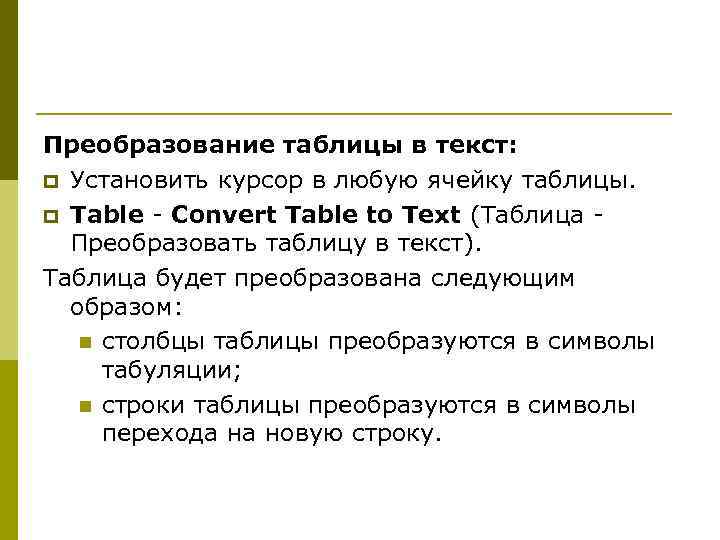 Преобразование таблицы в текст:

Установить курсор в любую ячейку таблицы.

Table - Convert Table to Text (Таблица - Преобразовать таблицу в текст).

Таблица будет преобразована следующим образом:

столбцы таблицы преобразуются в символы табуляции;

строки таблицы преобразуются в символы перехода на новую строку.